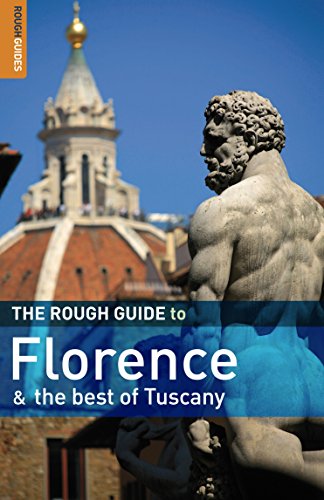 ROUGH GUIDES

THE ROUGH GUIDE to

Florence

& the best of Tuscany